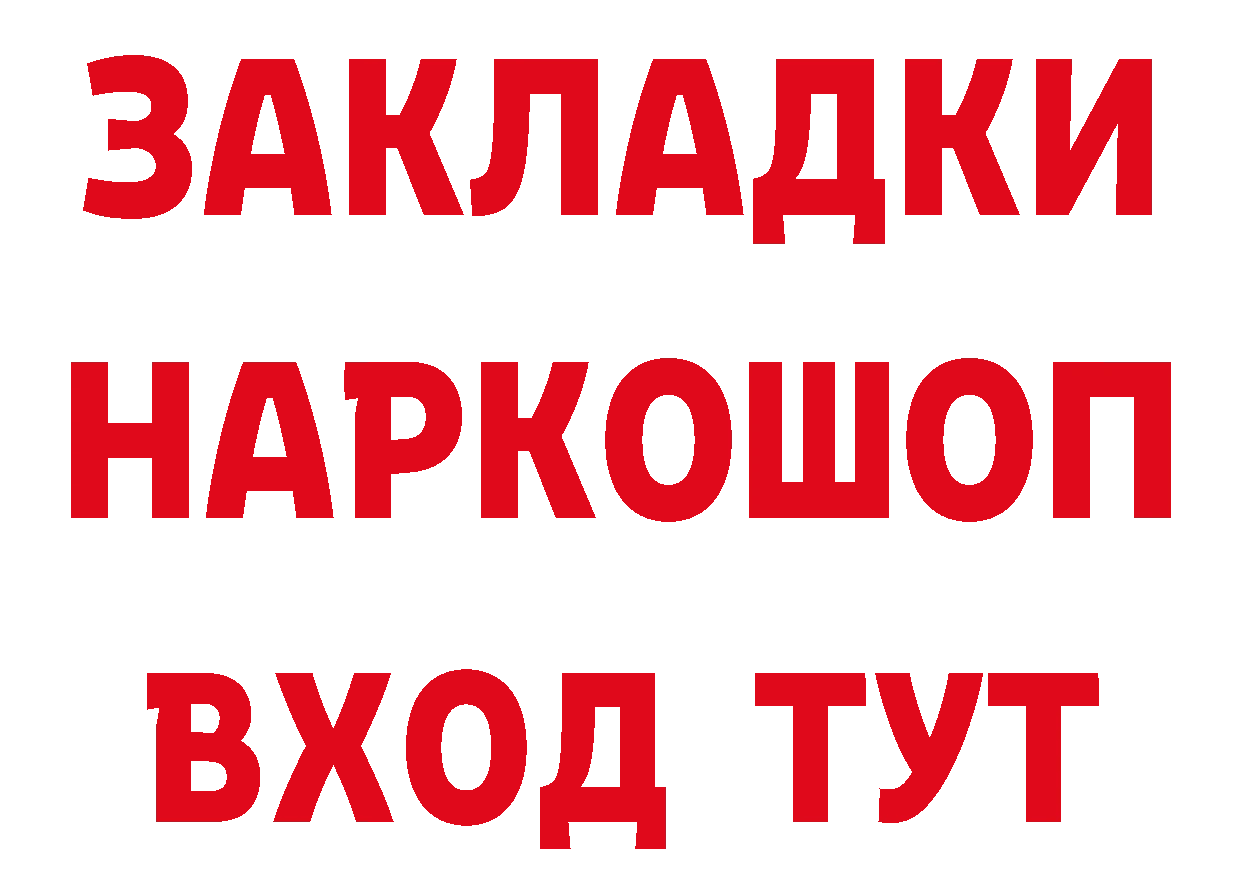 ЗАКЛАДКИ
НАРКОШОП
ВХОД ТУТ